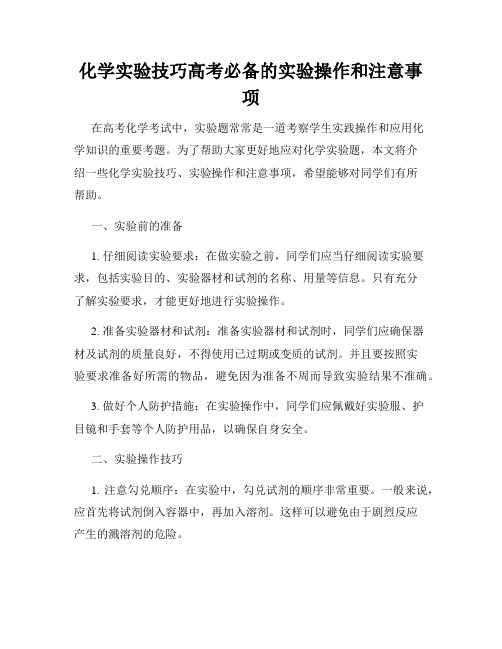 化学实验技巧高考必备的实验操作和注意事项

在高考化学考试中，实验题常常是一道考察学生实践操作和应用化学知识的重要考题。为了帮助大家更好地应对化学实验题，本文将介绍一些化学实验技巧、实验操作和注意事项，希望能够对同学们有所帮助。

一、实验前的准备

1. 仔细阅读实验要求：在做实验之前，同学们应当仔细阅读实验要求，包括实验目的、实验器材和试剂的名称、用量等信息。只有充分了解实验要求，才能更好地进行实验操作。

2. 准备实验器材和试剂：准备实验器材和试剂时，同学们应确保器材及试剂的质量良好，不得使用已过期或变质的试剂。并且要按照实验要求准备好所需的物品，避免因为准备不周而导致实验结果不准确。

3. 做好个人防护措施：在实验操作中，同学们应佩戴好实验服、护目镜和手套等个人防护用品，以确保自身安全。

二、实验操作技巧

1. 注意勾兑顺序：在实验中，勾兑试剂的顺序非常重要。一般来说，应首先将试剂倒入容器中，再加入溶剂。这样可以避免由于剧烈反应产生的溅溶剂的危险。